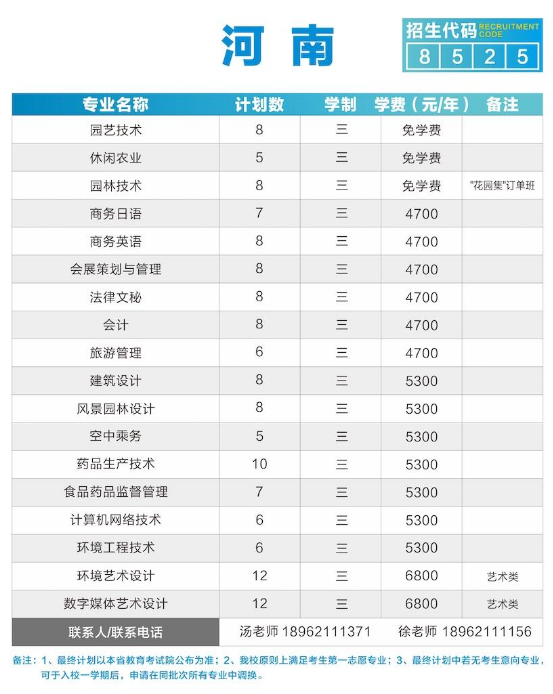 河南

招生代码 RECRUITMENT CODE
8 5 2 5

| 专业名称 | 计划数 | 学制 | 学费（元/年） | 备注 |
|---|---|---|---|---|
| 园艺技术 | 8 | 三 | 免学费 | |
| 休闲农业 | 5 | 三 | 免学费 | |
| 园林技术 | 8 | 三 | 免学费 | "花园集"订单班 |
| 商务日语 | 7 | 三 | 4700 | |
| 商务英语 | 8 | 三 | 4700 | |
| 会展策划与管理 | 8 | 三 | 4700 | |
| 法律文秘 | 8 | 三 | 4700 | |
| 会计 | 8 | 三 | 4700 | |
| 旅游管理 | 6 | 三 | 4700 | |
| 建筑设计 | 8 | 三 | 5300 | |
| 风景园林设计 | 8 | 三 | 5300 | |
| 空中乘务 | 5 | 三 | 5300 | |
| 药品生产技术 | 10 | 三 | 5300 | |
| 食品药品监督管理 | 7 | 三 | 5300 | |
| 计算机网络技术 | 6 | 三 | 5300 | |
| 环境工程技术 | 6 | 三 | 5300 | |
| 环境艺术设计 | 12 | 三 | 6800 | 艺术类 |
| 数字媒体艺术设计 | 12 | 三 | 6800 | 艺术类 |
| 联系人/联系电话 | 汤老师 18962111371 | | 徐老师 18962111156 | |

备注：1、最终计划以本省教育考试院公布为准；2、我校原则上满足考生第一志愿专业；3、最终计划中若无考生意向专业，可于入校一学期后，申请在同批次所有专业中调换。